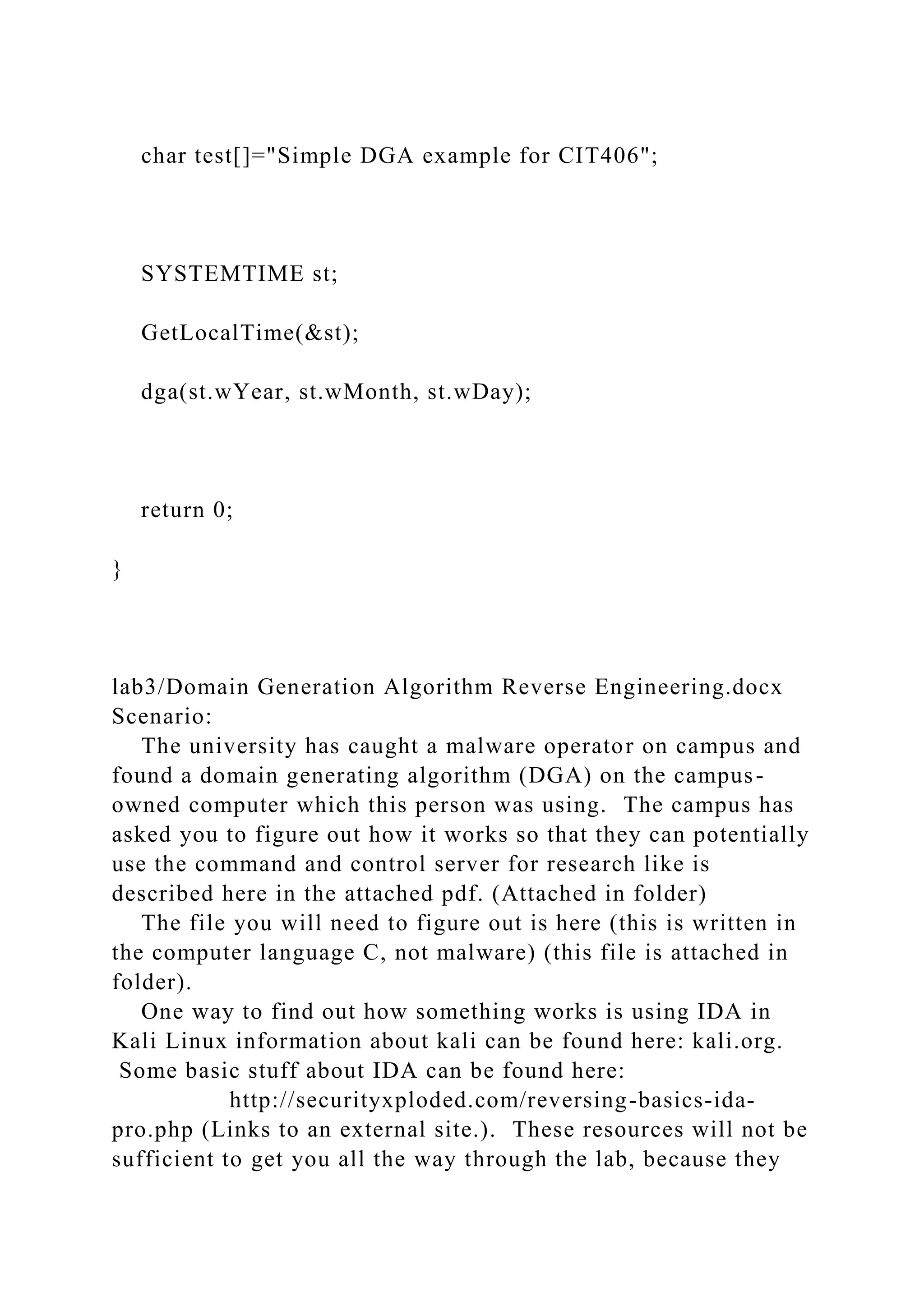 char test[]="Simple DGA example for CIT406";

SYSTEMTIME st;

GetLocalTime(&st);

dga(st.wYear, st.wMonth, st.wDay);

return 0;

}

lab3/Domain Generation Algorithm Reverse Engineering.docx
Scenario:

The university has caught a malware operator on campus and found a domain generating algorithm (DGA) on the campus-owned computer which this person was using. The campus has asked you to figure out how it works so that they can potentially use the command and control server for research like is described here in the attached pdf. (Attached in folder)

The file you will need to figure out is here (this is written in the computer language C, not malware) (this file is attached in folder).

One way to find out how something works is using IDA in Kali Linux information about kali can be found here: kali.org. Some basic stuff about IDA can be found here: http://securityxploded.com/reversing-basics-ida-pro.php (Links to an external site.). These resources will not be sufficient to get you all the way through the lab, because they